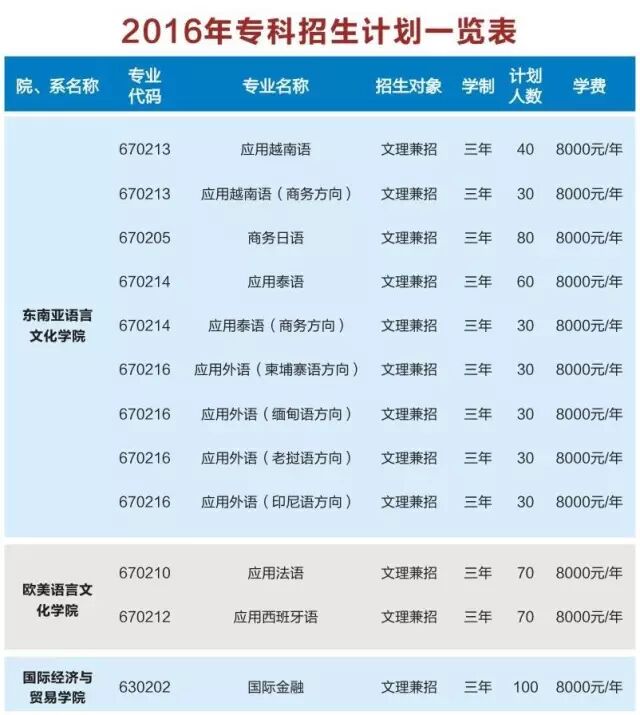 2016年专科招生计划一览表

| 院、系名称 | 专业代码 | 专业名称 | 招生对象 | 学制 | 计划人数 | 学费 |
|---|---|---|---|---|---|---|
| 东南亚语言文化学院 | 670213 | 应用越南语 | 文理兼招 | 三年 | 40 | 8000元/年 |
| | 670213 | 应用越南语（商务方向） | 文理兼招 | 三年 | 30 | 8000元/年 |
| | 670205 | 商务日语 | 文理兼招 | 三年 | 80 | 8000元/年 |
| | 670214 | 应用泰语 | 文理兼招 | 三年 | 60 | 8000元/年 |
| | 670214 | 应用泰语（商务方向） | 文理兼招 | 三年 | 30 | 8000元/年 |
| | 670216 | 应用外语（柬埔寨语方向） | 文理兼招 | 三年 | 30 | 8000元/年 |
| | 670216 | 应用外语（缅甸语方向） | 文理兼招 | 三年 | 30 | 8000元/年 |
| | 670216 | 应用外语（老挝语方向） | 文理兼招 | 三年 | 30 | 8000元/年 |
| | 670216 | 应用外语（印尼语方向） | 文理兼招 | 三年 | 30 | 8000元/年 |
| 欧美语言文化学院 | 670210 | 应用法语 | 文理兼招 | 三年 | 70 | 8000元/年 |
| | 670212 | 应用西班牙语 | 文理兼招 | 三年 | 70 | 8000元/年 |
| 国际经济与贸易学院 | 630202 | 国际金融 | 文理兼招 | 三年 | 100 | 8000元/年 |